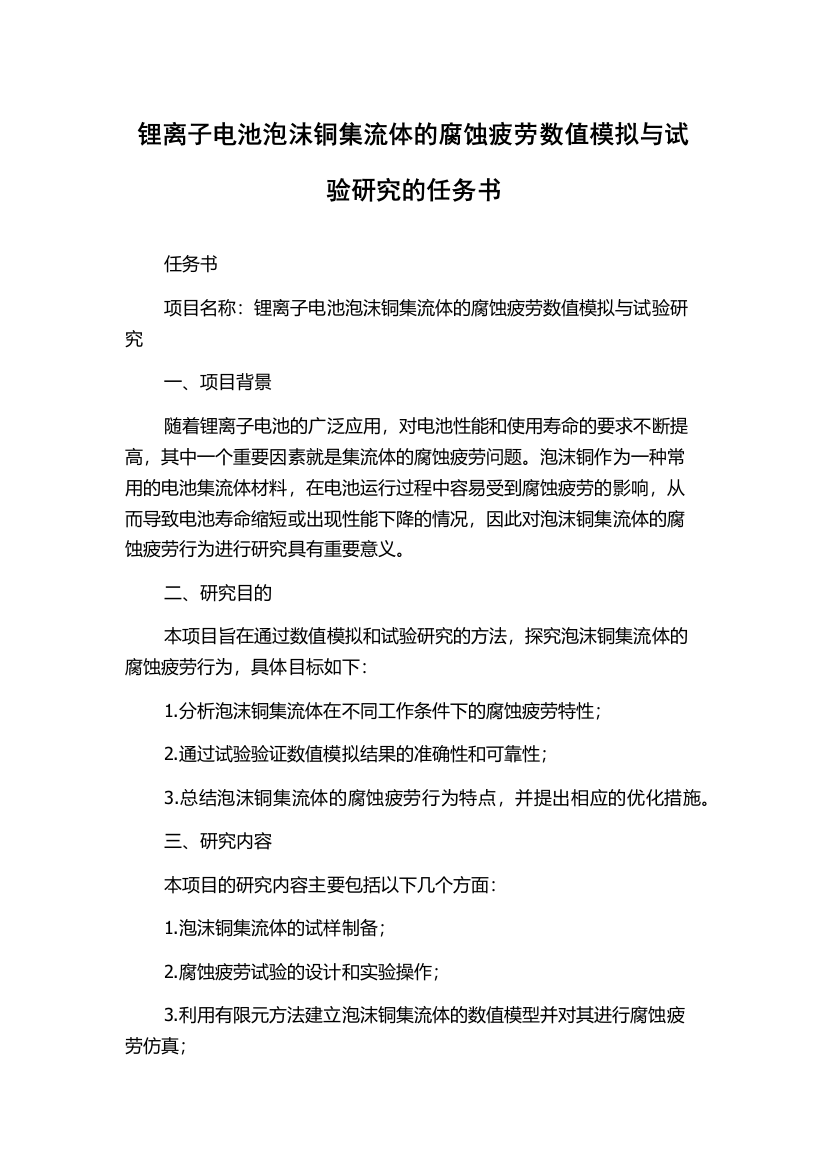 锂离子电池泡沫铜集流体的腐蚀疲劳数值模拟与试验研究的任务书

任务书

项目名称：锂离子电池泡沫铜集流体的腐蚀疲劳数值模拟与试验研究

一、项目背景

随着锂离子电池的广泛应用，对电池性能和使用寿命的要求不断提高，其中一个重要因素就是集流体的腐蚀疲劳问题。泡沫铜作为一种常用的电池集流体材料，在电池运行过程中容易受到腐蚀疲劳的影响，从而导致电池寿命缩短或出现性能下降的情况，因此对泡沫铜集流体的腐蚀疲劳行为进行研究具有重要意义。

二、研究目的

本项目旨在通过数值模拟和试验研究的方法，探究泡沫铜集流体的腐蚀疲劳行为，具体目标如下：

1.分析泡沫铜集流体在不同工作条件下的腐蚀疲劳特性；

2.通过试验验证数值模拟结果的准确性和可靠性；

3.总结泡沫铜集流体的腐蚀疲劳行为特点，并提出相应的优化措施。

三、研究内容

本项目的研究内容主要包括以下几个方面：

1.泡沫铜集流体的试样制备；

2.腐蚀疲劳试验的设计和实验操作；

3.利用有限元方法建立泡沫铜集流体的数值模型并对其进行腐蚀疲劳仿真；